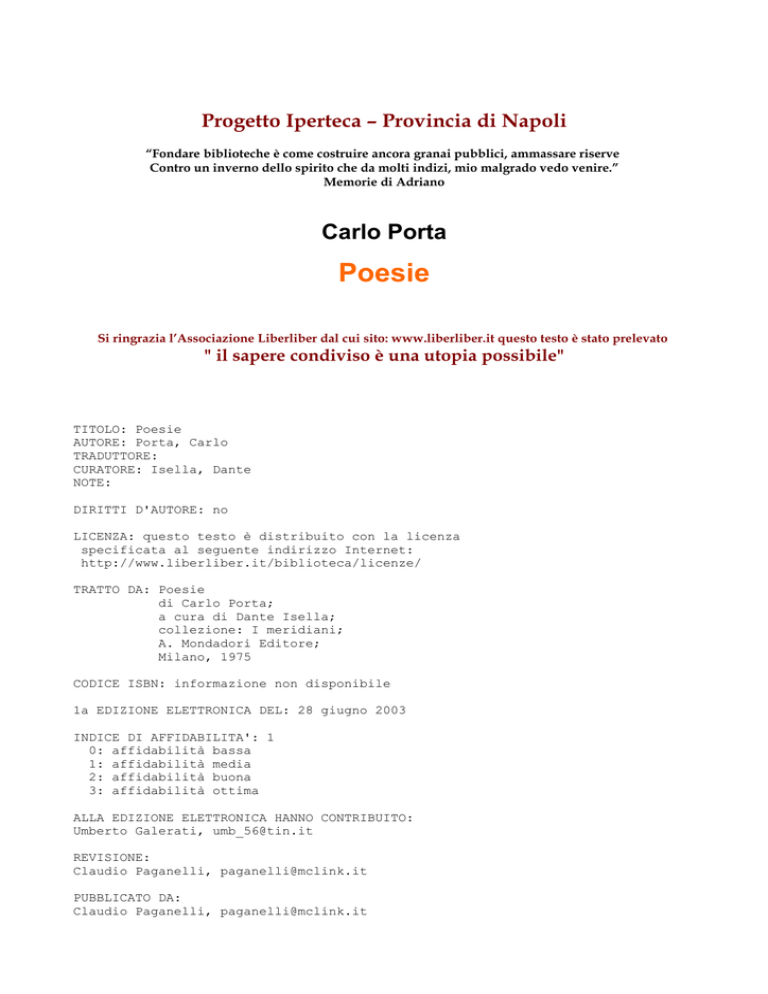 Progetto Iperteca – Provincia di Napoli

"Fondare biblioteche è come costruire ancora granai pubblici, ammassare riserve
Contro un inverno dello spirito che da molti indizi, mio malgrado vedo venire."
Memorie di Adriano

Carlo Porta

Poesie

Si ringrazia l'Associazione Liberliber dal cui sito: www.liberliber.it questo testo è stato prelevato
" il sapere condiviso è una utopia possibile"

TITOLO: Poesie
AUTORE: Porta, Carlo
TRADUTTORE:
CURATORE: Isella, Dante
NOTE:

DIRITTI D'AUTORE: no

LICENZA: questo testo è distribuito con la licenza specificata al seguente indirizzo Internet: http://www.liberliber.it/biblioteca/licenze/

TRATTO DA: Poesie
di Carlo Porta;
a cura di Dante Isella;
collezione: I meridiani;
A. Mondadori Editore;
Milano, 1975

CODICE ISBN: informazione non disponibile

1a EDIZIONE ELETTRONICA DEL: 28 giugno 2003

INDICE DI AFFIDABILITA': 1
0: affidabilità bassa
1: affidabilità media
2: affidabilità buona
3: affidabilità ottima

ALLA EDIZIONE ELETTRONICA HANNO CONTRIBUITO:
Umberto Galerati, umb_56@tin.it

REVISIONE:
Claudio Paganelli, paganelli@mclink.it

PUBBLICATO DA:
Claudio Paganelli, paganelli@mclink.it